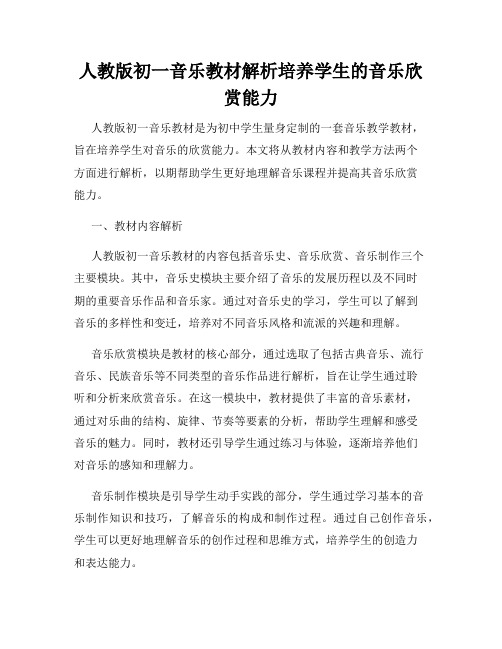 人教版初一音乐教材解析培养学生的音乐欣赏能力

人教版初一音乐教材是为初中学生量身定制的一套音乐教学教材，旨在培养学生对音乐的欣赏能力。本文将从教材内容和教学方法两个方面进行解析，以期帮助学生更好地理解音乐课程并提高其音乐欣赏能力。

一、教材内容解析

人教版初一音乐教材的内容包括音乐史、音乐欣赏、音乐制作三个主要模块。其中，音乐史模块主要介绍了音乐的发展历程以及不同时期的重要音乐作品和音乐家。通过对音乐史的学习，学生可以了解到音乐的多样性和变迁，培养对不同音乐风格和流派的兴趣和理解。

音乐欣赏模块是教材的核心部分，通过选取了包括古典音乐、流行音乐、民族音乐等不同类型的音乐作品进行解析，旨在让学生通过聆听和分析来欣赏音乐。在这一模块中，教材提供了丰富的音乐素材，通过对乐曲的结构、旋律、节奏等要素的分析，帮助学生理解和感受音乐的魅力。同时，教材还引导学生通过练习与体验，逐渐培养他们对音乐的感知和理解力。

音乐制作模块是引导学生动手实践的部分，学生通过学习基本的音乐制作知识和技巧，了解音乐的构成和制作过程。通过自己创作音乐，学生可以更好地理解音乐的创作过程和思维方式，培养学生的创造力和表达能力。